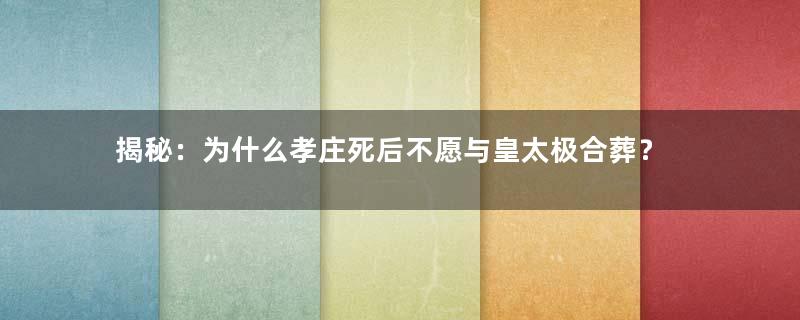 揭秘：为什么孝庄死后不愿与皇太极合葬？